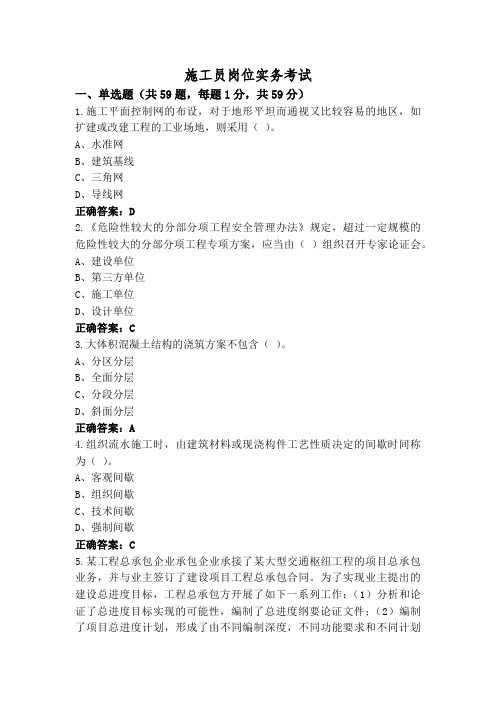 施工员岗位实务考试

一、单选题（共59题，每题1分，共59分）

1.施工平面控制网的布设，对于地形平坦而通视又比较容易的地区，如扩建或改建工程的工业场地，则采用（ ）。

A、水准网

B、建筑基线

C、三角网

D、导线网

正确答案：D

2.《危险性较大的分部分项工程安全管理办法》规定，超过一定规模的危险性较大的分部分项工程专项方案，应当由（ ）组织召开专家论证会。

A、建设单位

B、第三方单位

C、施工单位

D、设计单位

正确答案：C

3.大体积混凝土结构的浇筑方案不包含（ ）。

A、分区分层

B、全面分层

C、分段分层

D、斜面分层

正确答案：A

4.组织流水施工时，由建筑材料或现浇构件工艺性质决定的间歇时间称为（ ）。

A、客观间歇

B、组织间歇

C、技术间歇

D、强制间歇

正确答案：C

5.某工程总承包企业承包企业承接了某大型交通枢纽工程的项目总承包业务，并与业主签订了建设项目工程总承包合同。为了实现业主提出的建设总进度目标，工程总承包方开展了如下一系列工作：（1）分析和论证了总进度目标实现的可能性，编制了总进度纲要论证文件；（2）编制了项目总进度计划，形成了由不同编制深度，不同功能要求和不同计划